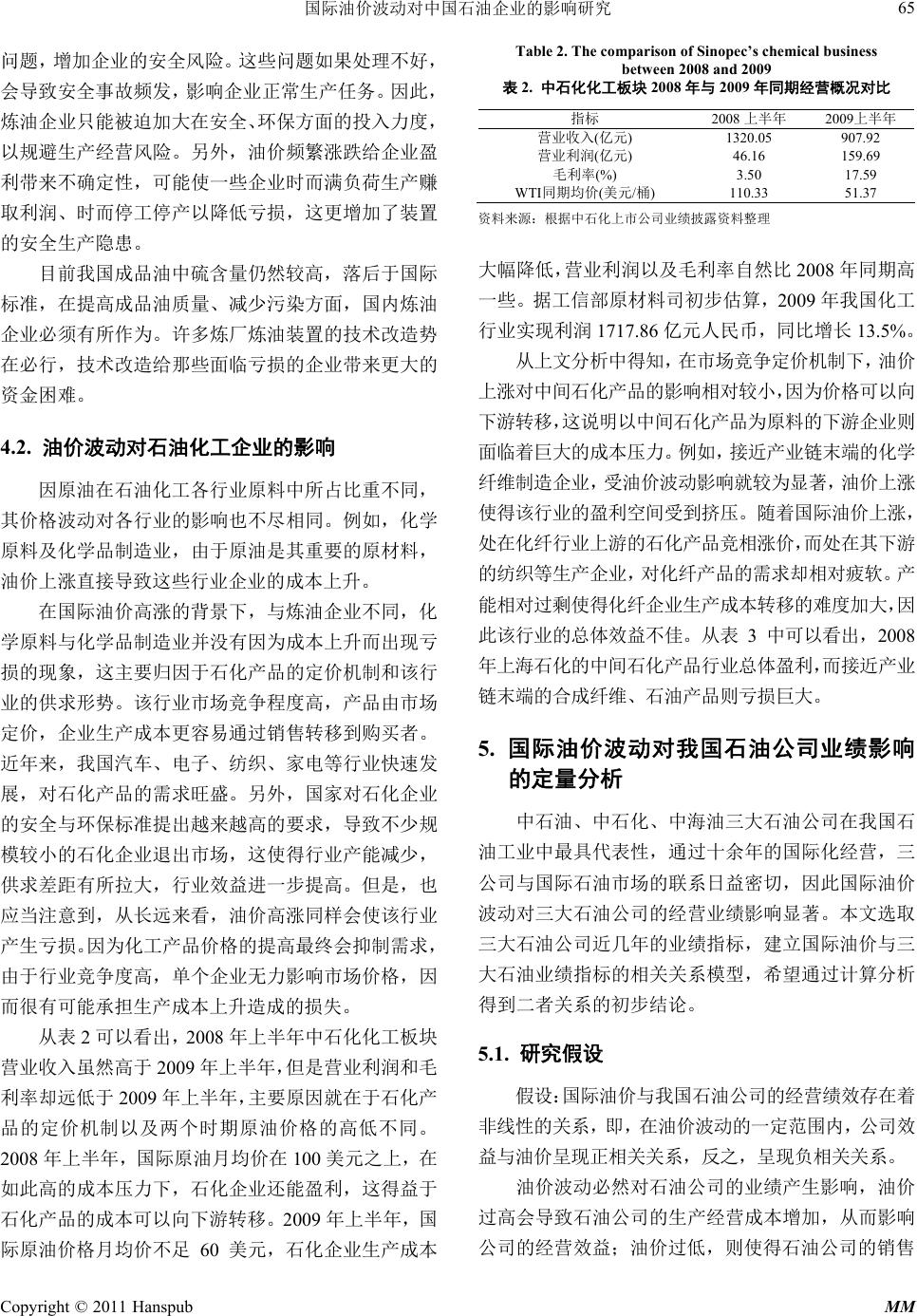 国际油价波动对中国石油企业的影响研究 65

问题，增加企业的安全风险。这些问题如果处理不好，会导致安全事故频发，影响企业正常生产任务。因此，炼油企业只能被迫加大在安全、环保方面的投入力度，以规避生产经营风险。另外，油价频繁涨跌给企业盈利带来不确定性，可能使一些企业时而满负荷生产赚取利润、时而停工停产以降低亏损，这更增加了装置的安全生产隐患。

目前我国成品油中硫含量仍然较高，落后于国际标准，在提高成品油质量、减少污染方面，国内炼油企业必须有所作为。许多炼厂炼油装置的技术改造势在必行，技术改造给那些面临亏损的企业带来更大的资金困难。

4.2. 油价波动对石油化工企业的影响

因原油在石油化工各行业原料中所占比重不同，其价格波动对各行业的影响也不尽相同。例如，化学原料及化学品制造业，由于原油是其重要的原材料，油价上涨直接导致这些行业企业的成本上升。

在国际油价高涨的背景下，与炼油企业不同，化学原料与化学品制造业并没有因为成本上升而出现亏损的现象，这主要归因于石化产品的定价机制和该行业的供求形势。该行业市场竞争程度高，产品由市场定价，企业生产成本更容易通过销售转移到购买者。近年来，我国汽车、电子、纺织、家电等行业快速发展，对石化产品的需求旺盛。另外，国家对石化企业的安全与环保标准提出越来越高的要求，导致不少规模较小的石化企业退出市场，这使得行业产能减少，供求差距有所拉大，行业效益进一步提高。但是，也应当注意到，从长远来看，油价高涨同样会使该行业产生亏损。因为化工产品价格的提高最终会抑制需求，由于行业竞争度高，单个企业无力影响市场价格，因而很有可能承担生产成本上升造成的损失。

从表 2 可以看出，2008 年上半年中石化化工板块营业收入虽然高于 2009 年上半年，但是营业利润和毛利率却远低于 2009 年上半年，主要原因就在于石化产品的定价机制以及两个时期原油价格的高低不同。2008 年上半年，国际原油月均价在 100 美元之上，在如此高的成本压力下，石化企业还能盈利，这得益于石化产品的成本可以向下游转移。2009 年上半年，国际原油价格月均价不足 60 美元，石化企业生产成本

Table 2. The comparison of Sinopec's chemical business between 2008 and 2009
表 2. 中石化化工板块 2008 年与 2009 年同期经营概况对比

| 指标 | 2008 上半年 | 2009上半年 |
|---|---|---|
| 营业收入(亿元) | 1320.05 | 907.92 |
| 营业利润(亿元) | 46.16 | 159.69 |
| 毛利率(%) | 3.50 | 17.59 |
| WTI同期均价(美元/桶) | 110.33 | 51.37 |

资料来源：根据中石化上市公司业绩披露资料整理

大幅降低，营业利润以及毛利率自然比 2008 年同期高一些。据工信部原材料司初步估算，2009 年我国化工行业实现利润 1717.86 亿元人民币，同比增长 13.5%。

从上文分析中得知，在市场竞争定价机制下，油价上涨对中间石化产品的影响相对较小，因为价格可以向下游转移，这说明以中间石化产品为原料的下游企业则面临着巨大的成本压力。例如，接近产业链末端的化学纤维制造企业，受油价波动影响就较为显著，油价上涨使得该行业的盈利空间受到挤压。随着国际油价上涨，处在化纤行业上游的石化产品竞相涨价，而处在其下游的纺织等生产企业，对化纤产品的需求却相对疲软。产能相对过剩使得化纤企业生产成本转移的难度加大，因此该行业的总体效益不佳。从表 3 中可以看出，2008 年上海石化的中间石化产品行业总体盈利，而接近产业链末端的合成纤维、石油产品则亏损巨大。

5. 国际油价波动对我国石油公司业绩影响的定量分析

中石油、中石化、中海油三大石油公司在我国石油工业中最具代表性，通过十余年的国际化经营，三公司与国际石油市场的联系日益密切，因此国际油价波动对三大石油公司的经营业绩影响显著。本文选取三大石油公司近几年的业绩指标，建立国际油价与三大石油业绩指标的相关关系模型，希望通过计算分析得到二者关系的初步结论。

5.1. 研究假设

假设：国际油价与我国石油公司的经营绩效存在着非线性的关系，即，在油价波动的一定范围内，公司效益与油价呈现正相关关系，反之，呈现负相关关系。

油价波动必然对石油公司的业绩产生影响，油价过高会导致石油公司的生产经营成本增加，从而影响公司的经营效益；油价过低，则使得石油公司的销售

Copyright © 2011 Hanspub MM